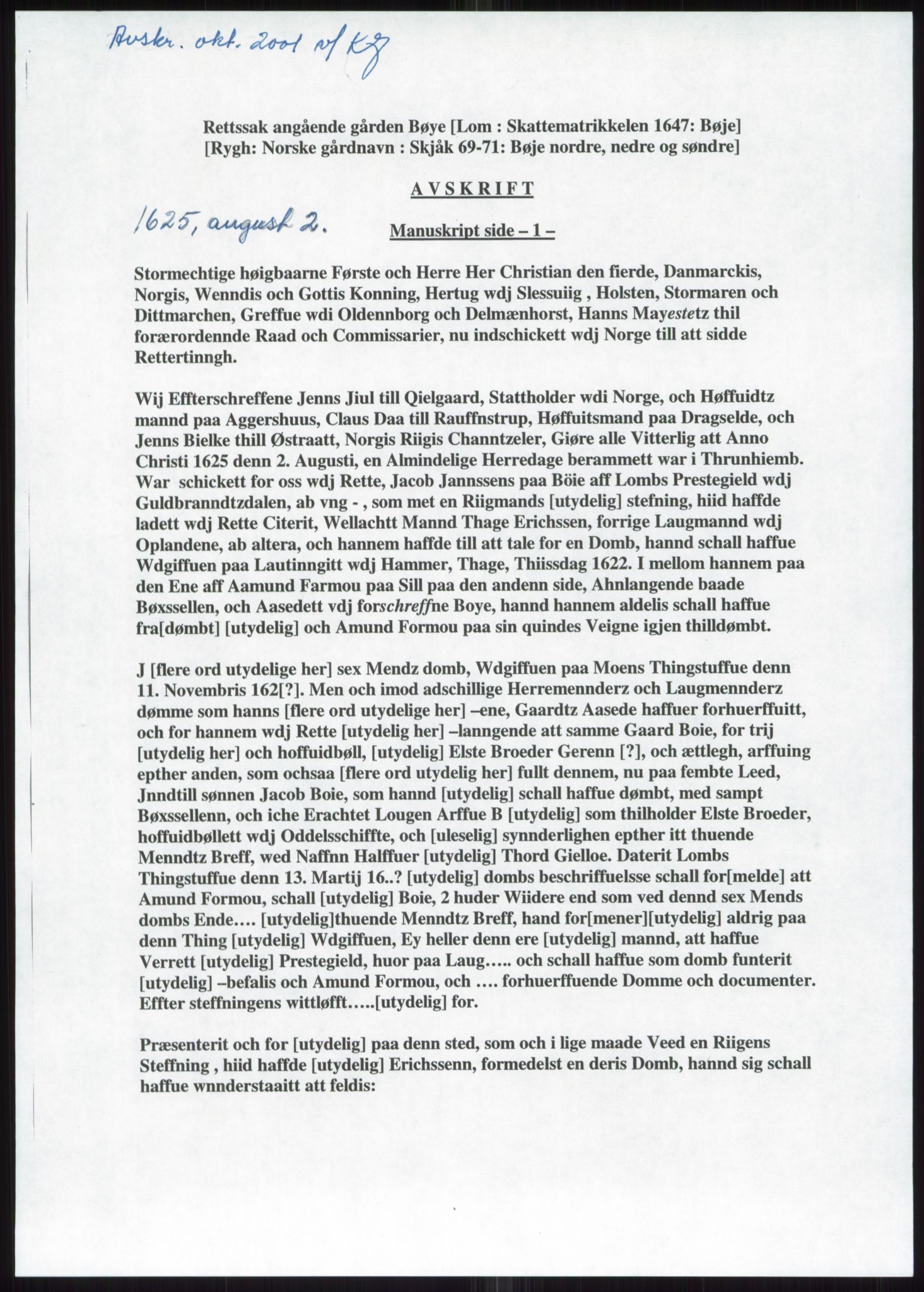 Avskr. okt. 2001 v/ KJ

Rettssak angående gården Bøye [Lom : Skattematrikkelen 1647: Bøje]
[Rygh: Norske gårdnavn : Skjåk 69-71: Bøje nordre, nedre og søndre]

AVSKRIFT

1625, august 2.

Manuskript side – 1 –

Stormechtige høigbaarne Første och Herre Her Christian den fierde, Danmarckis, Norgis, Wenndis och Gottis Konning, Hertug wdj Slessuiig , Holsten, Stormaren och Dittmarchen, Greffue wdi Oldennborg och Delmænhorst, Hanns Mayestetz thil forærordennde Raad och Commissarier, nu indschickett wdj Norge till att sidde Rettertinngh.

Wij Effterschreffene Jenns Jiul till Qielgaard, Stattholder wdi Norge, och Høffuidtz mannd paa Aggershuus, Claus Daa till Rauffnstrup, Høffuitsmand paa Dragselde, och Jenns Bielke thill Østraatt, Norgis Riigis Channtzeler, Giøre alle Vitterlig att Anno Christi 1625 denn 2. Augusti, en Almindelige Herredage berammett war i Thrunhiemb. War schickett for oss wdj Rette, Jacob Jannssens paa Böie aff Lombs Prestegield wdj Guldbranndtzdalen, ab vng - , som met en Riigmands [utydelig] stefning, hiid haffde ladett wdj Rette Citerit, Wellachtt Mannd Thage Erichssen, forrige Laugmannd wdj Oplandene, ab altera, och hannem haffde till att tale for en Domb, hannd schall haffue Wdgiffuen paa Lautinngitt wdj Hammer, Thage, Thiissdag 1622. I mellom hannem paa den Ene aff Aamund Farmou paa Sill paa den andenn side, Ahnlangende baade Bøxssellen, och Aasedett vdj forschreffne Boye, hannd hannem aldelis schall haffue fra[dømbt] [utydelig] och Amund Formou paa sin quindes Veigne igjen thilldømbt.

J [flere ord utydelige her] sex Mendz domb, Wdgiffuen paa Moens Thingstuffue denn 11. Novembris 162[?]. Men och imod adschillige Herremennderz och Laugmennderz dømme som hanns [flere ord utydelige her] –ene, Gaardtz Aasede haffuer forhuerffuitt, och for hannem wdj Rette [utydelig her] –lanngende att samme Gaard Boie, for trij [utydelig her] och hoffuidbøll, [utydelig] Elste Broeder Gerenn [?], och ættlegh, arffuing epther anden, som ochsaa [flere ord utydelig her] fullt dennem, nu paa fembte Leed, Jnndtill sønnen Jacob Boie, som hannd [utydelig] schall haffue dømbt, med sampt Bøxssellenn, och iche Erachtet Lougen Arffue B [utydelig] som thilholder Elste Broeder, hoffuidbøllett wdj Oddelsschiffte, och [uleselig] synnderlighen epther itt thuende Menndtz Breff, wed Naffnn Halffuer [utydelig] Thord Gielloe. Daterit Lombs Thingstuffue denn 13. Martij 16..? [utydelig] dombs beschriffuelsse schall for[melde] att Amund Formou, schall [utydelig] Boie, 2 huder Wiidere end som ved dennd sex Mends dombs Ende…. [utydelig]thuende Menndtz Breff, hand for[mener][utydelig] aldrig paa denn Thing [utydelig] Wdgiffuen, Ey heller denn ere [utydelig] mannd, att haffue Verrett [utydelig] Prestegield, huor paa Laug….. och schall haffue som domb funterit [utydelig] –befalis och Amund Formou, och …. forhuerffuende Domme och documenter. Effter steffningens wittløfft…..[utydelig] for.

Præsenterit och for [utydelig] paa denn sted, som och i lige maade Veed en Riigens Steffning , hiid haffde [utydelig] Erichssenn, formedelst en deris Domb, hannd sig schall haffue wnnderstaaitt att feldis: